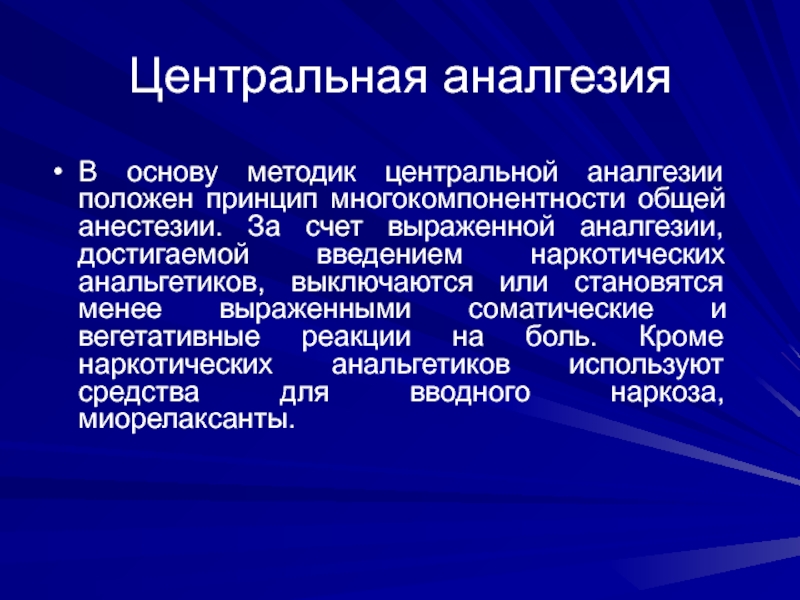 Центральная аналгезия

• В основу методик центральной аналгезии положен принцип многокомпонентности общей анестезии. За счет выраженной аналгезии, достигаемой введением наркотических анальгетиков, выключаются или становятся менее выраженными соматические и вегетативные реакции на боль. Кроме наркотических анальгетиков используют средства для вводного наркоза, миорелаксанты.